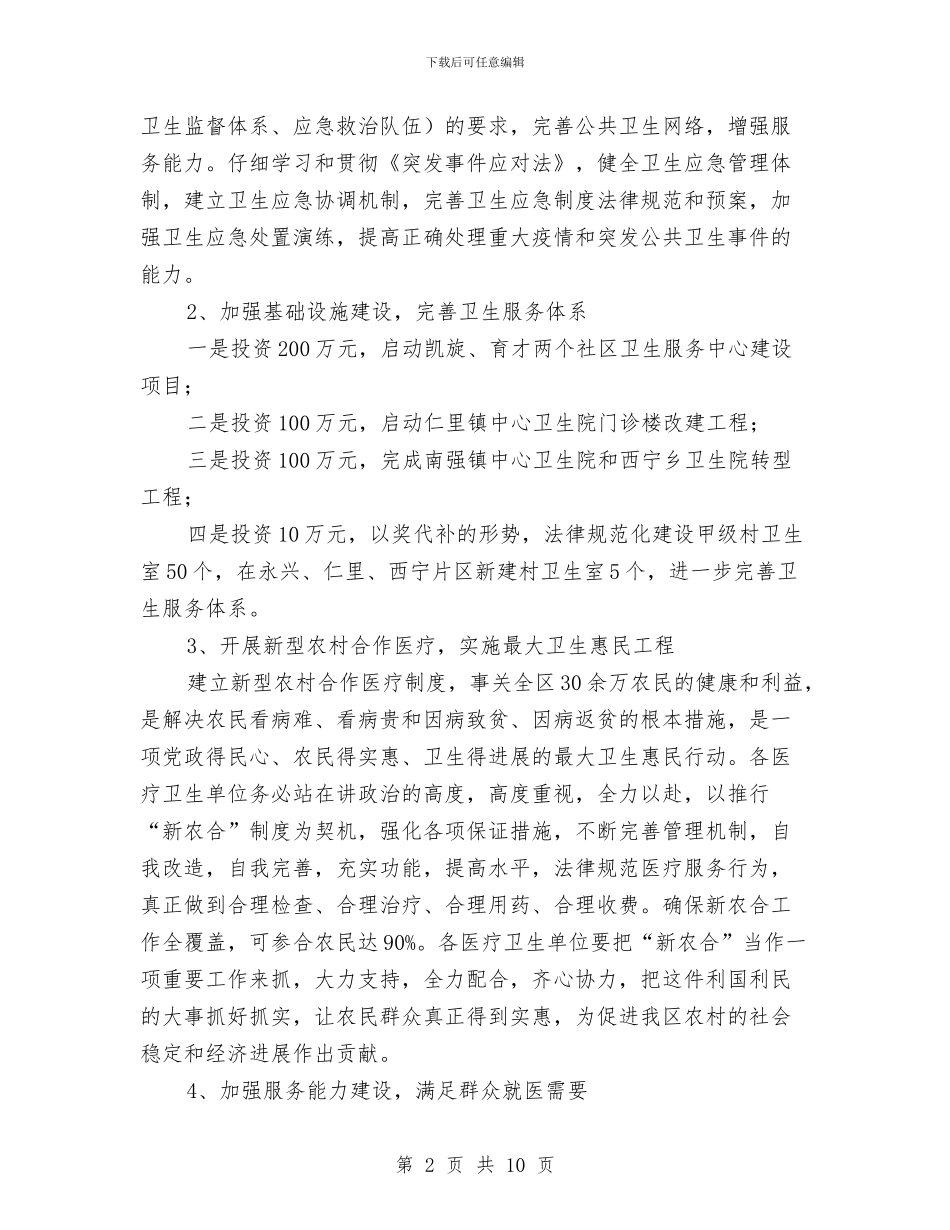 下载后可任意编辑

卫生监督体系、应急救治队伍）的要求，完善公共卫生网络，增强服务能力。仔细学习和贯彻《突发事件应对法》，健全卫生应急管理体制，建立卫生应急协调机制，完善卫生应急制度法律规范和预案，加强卫生应急处置演练，提高正确处理重大疫情和突发公共卫生事件的能力。

2、加强基础设施建设，完善卫生服务体系

一是投资200万元，启动凯旋、育才两个社区卫生服务中心建设项目；

二是投资100万元，启动仁里镇中心卫生院门诊楼改建工程；

三是投资100万元，完成南强镇中心卫生院和西宁乡卫生院转型工程；

四是投资10万元，以奖代补的形势，法律规范化建设甲级村卫生室50个，在永兴、仁里、西宁片区新建村卫生室5个，进一步完善卫生服务体系。

3、开展新型农村合作医疗，实施最大卫生惠民工程

建立新型农村合作医疗制度，事关全区30余万农民的健康和利益，是解决农民看病难、看病贵和因病致贫、因病返贫的根本措施，是一项党政得民心、农民得实惠、卫生得进展的最大卫生惠民行动。各医疗卫生单位务必站在讲政治的高度，高度重视，全力以赴，以推行“新农合”制度为契机，强化各项保证措施，不断完善管理机制，自我改造，自我完善，充实功能，提高水平，法律规范医疗服务行为，真正做到合理检查、合理治疗、合理用药、合理收费。确保新农合工作全覆盖，可参合农民达90%。各医疗卫生单位要把“新农合”当作一项重要工作来抓，大力支持，全力配合，齐心协力，把这件利国利民的大事抓好抓实，让农民群众真正得到实惠，为促进我区农村的社会稳定和经济进展作出贡献。

4、加强服务能力建设，满足群众就医需要

第 2 页 共 10 页